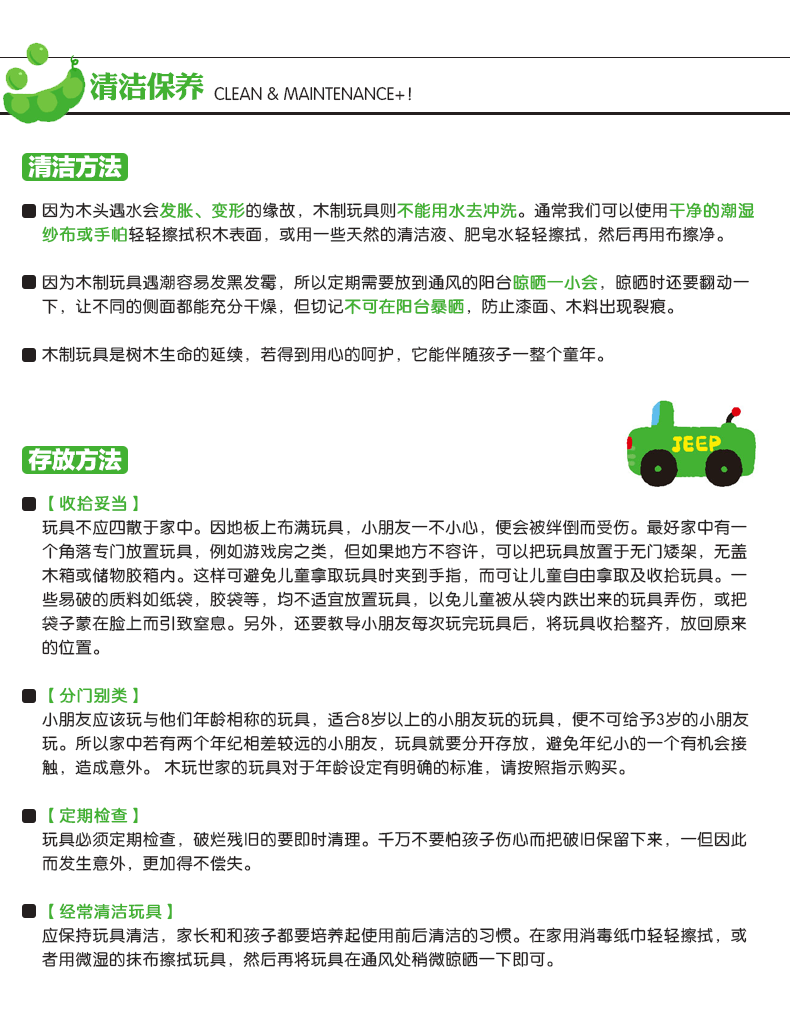 清洁保养 CLEAN & MAINTENANCE+!

清洁方法

因为木头遇水会发胀、变形的缘故，木制玩具则不能用水去冲洗。通常我们可以使用干净的潮湿纱布或手帕轻轻擦拭积木表面，或用一些天然的清洁液、肥皂水轻轻擦拭，然后再用布擦净。

因为木制玩具遇潮容易发黑发霉，所以定期需要放到通风的阳台晾晒一小会，晾晒时还要翻动一下，让不同的侧面都能充分干燥，但切记不可在阳台暴晒，防止漆面、木料出现裂痕。

木制玩具是树木生命的延续，若得到用心的呵护，它能伴随孩子一整个童年。

JEEP

存放方法

【 收拾妥当 】
玩具不应四散于家中。因地板上布满玩具，小朋友一不小心，便会被绊倒而受伤。最好家中有一个角落专门放置玩具，例如游戏房之类，但如果地方不容许，可以把玩具放置于无门矮架，无盖木箱或储物胶箱内。这样可避免儿童拿取玩具时夹到手指，而可让儿童自由拿取及收拾玩具。一些易破的质料如纸袋，胶袋等，均不适宜放置玩具，以免儿童被从袋内跌出来的玩具弄伤，或把袋子蒙在脸上而引致窒息。另外，还要教导小朋友每次玩完玩具后，将玩具收拾整齐，放回原来的位置。

【 分门别类 】
小朋友应该玩与他们年龄相称的玩具，适合8岁以上的小朋友玩的玩具，便不可给予3岁的小朋友玩。所以家中若有两个年纪相差较远的小朋友，玩具就要分开存放，避免年纪小的一个有机会接触，造成意外。 木玩世家的玩具对于年龄设定有明确的标准，请按照指示购买。

【 定期检查 】
玩具必须定期检查，破烂残旧的要即时清理。千万不要怕孩子伤心而把破旧保留下来，一但因此而发生意外，更加得不偿失。

【 经常清洁玩具 】
应保持玩具清洁，家长和和孩子都要培养起使用前后清洁的习惯。在家用消毒纸巾轻轻擦拭，或者用微湿的抹布擦拭玩具，然后再将玩具在通风处稍微晾晒一下即可。